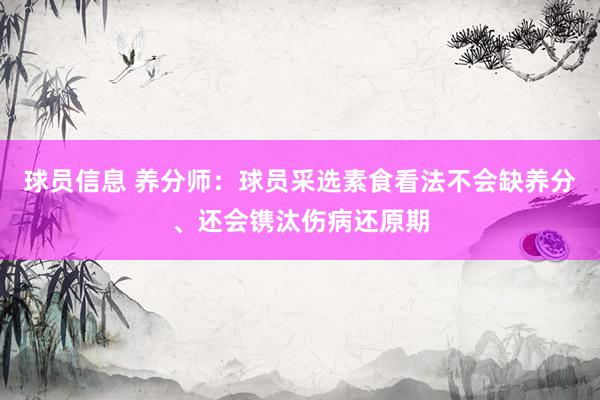 球员信息 养分师：球员采选素食看法不会缺养分、还会镌汰伤病还原期